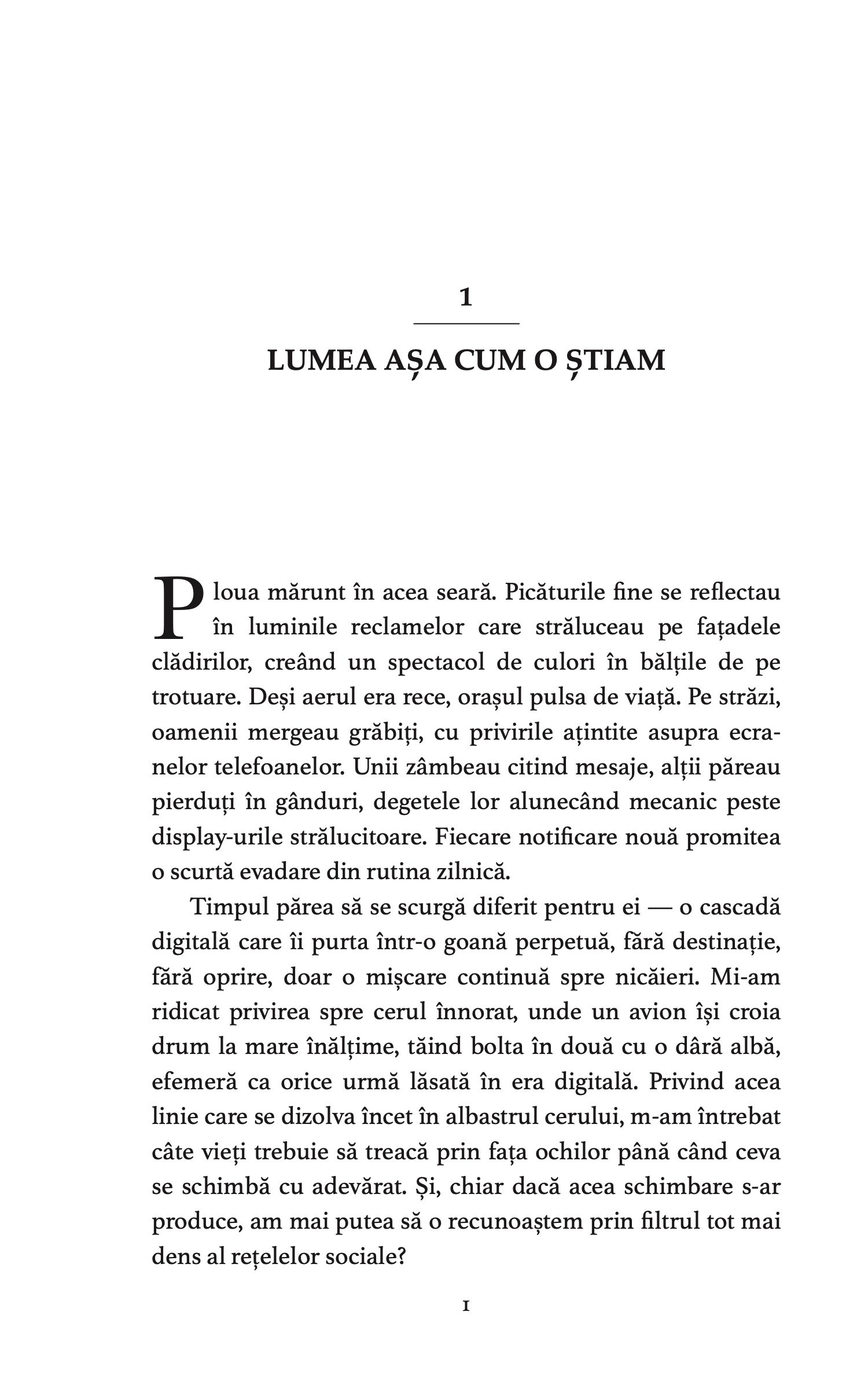 1

LUMEA AȘA CUM O ȘTIAM

Ploua mărunt în acea seară. Picăturile fine se reflectau în luminile reclamelor care străluceau pe fațadele clădirilor, creând un spectacol de culori în bălțile de pe trotuare. Deși aerul era rece, orașul pulsa de viață. Pe străzi, oamenii mergeau grăbiți, cu privirile ațintite asupra ecranelor telefoanelor. Unii zâmbeau citind mesaje, alții păreau pierduți în gânduri, degetele lor alunecând mecanic peste display-urile strălucitoare. Fiecare notificare nouă promitea o scurtă evadare din rutina zilnică.

Timpul părea să se scurgă diferit pentru ei — o cascadă digitală care îi purta într-o goană perpetuă, fără destinație, fără oprire, doar o mișcare continuă spre nicăieri. Mi-am ridicat privirea spre cerul înnorat, unde un avion își croia drum la mare înălțime, tăind bolta în două cu o dâră albă, efemeră ca orice urmă lăsată în era digitală. Privind acea linie care se dizolva încet în albastrul cerului, m-am întrebat câte vieți trebuie să treacă prin fața ochilor până când ceva se schimbă cu adevărat. Și, chiar dacă acea schimbare s-ar produce, am mai putea să o recunoaștem prin filtrul tot mai dens al rețelelor sociale?

1